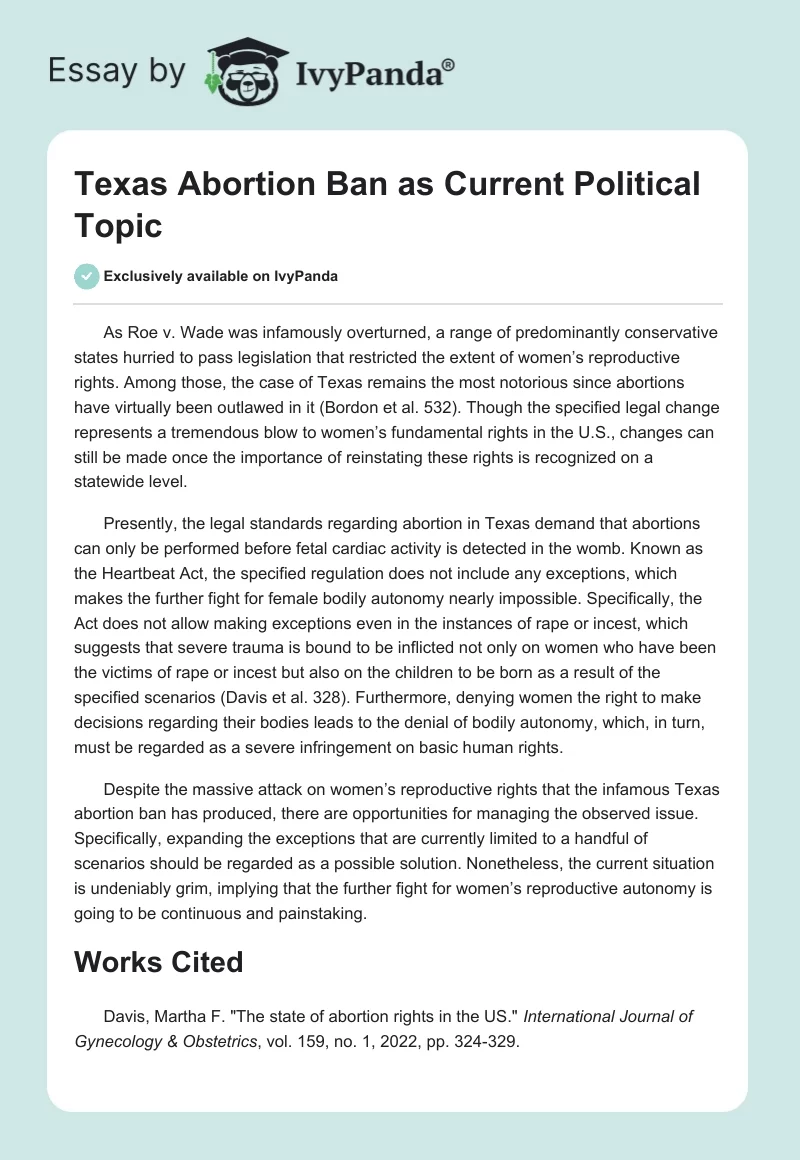 Essay by IvyPanda®

Texas Abortion Ban as Current Political Topic

Exclusively available on IvyPanda

As Roe v. Wade was infamously overturned, a range of predominantly conservative states hurried to pass legislation that restricted the extent of women's reproductive rights. Among those, the case of Texas remains the most notorious since abortions have virtually been outlawed in it (Bordon et al. 532). Though the specified legal change represents a tremendous blow to women's fundamental rights in the U.S., changes can still be made once the importance of reinstating these rights is recognized on a statewide level.

Presently, the legal standards regarding abortion in Texas demand that abortions can only be performed before fetal cardiac activity is detected in the womb. Known as the Heartbeat Act, the specified regulation does not include any exceptions, which makes the further fight for female bodily autonomy nearly impossible. Specifically, the Act does not allow making exceptions even in the instances of rape or incest, which suggests that severe trauma is bound to be inflicted not only on women who have been the victims of rape or incest but also on the children to be born as a result of the specified scenarios (Davis et al. 328). Furthermore, denying women the right to make decisions regarding their bodies leads to the denial of bodily autonomy, which, in turn, must be regarded as a severe infringement on basic human rights.

Despite the massive attack on women's reproductive rights that the infamous Texas abortion ban has produced, there are opportunities for managing the observed issue. Specifically, expanding the exceptions that are currently limited to a handful of scenarios should be regarded as a possible solution. Nonetheless, the current situation is undeniably grim, implying that the further fight for women's reproductive autonomy is going to be continuous and painstaking.

Works Cited

Davis, Martha F. "The state of abortion rights in the US." International Journal of Gynecology & Obstetrics, vol. 159, no. 1, 2022, pp. 324-329.